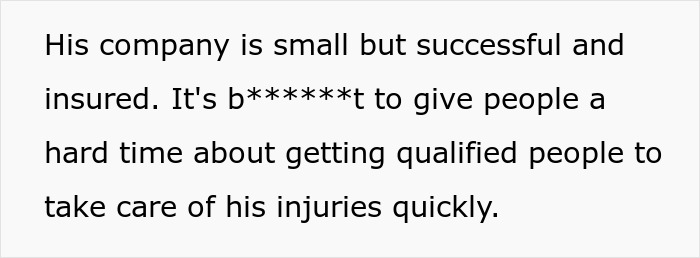 His company is small but successful and insured. It's b******t to give people a hard time about getting qualified people to take care of his injuries quickly.